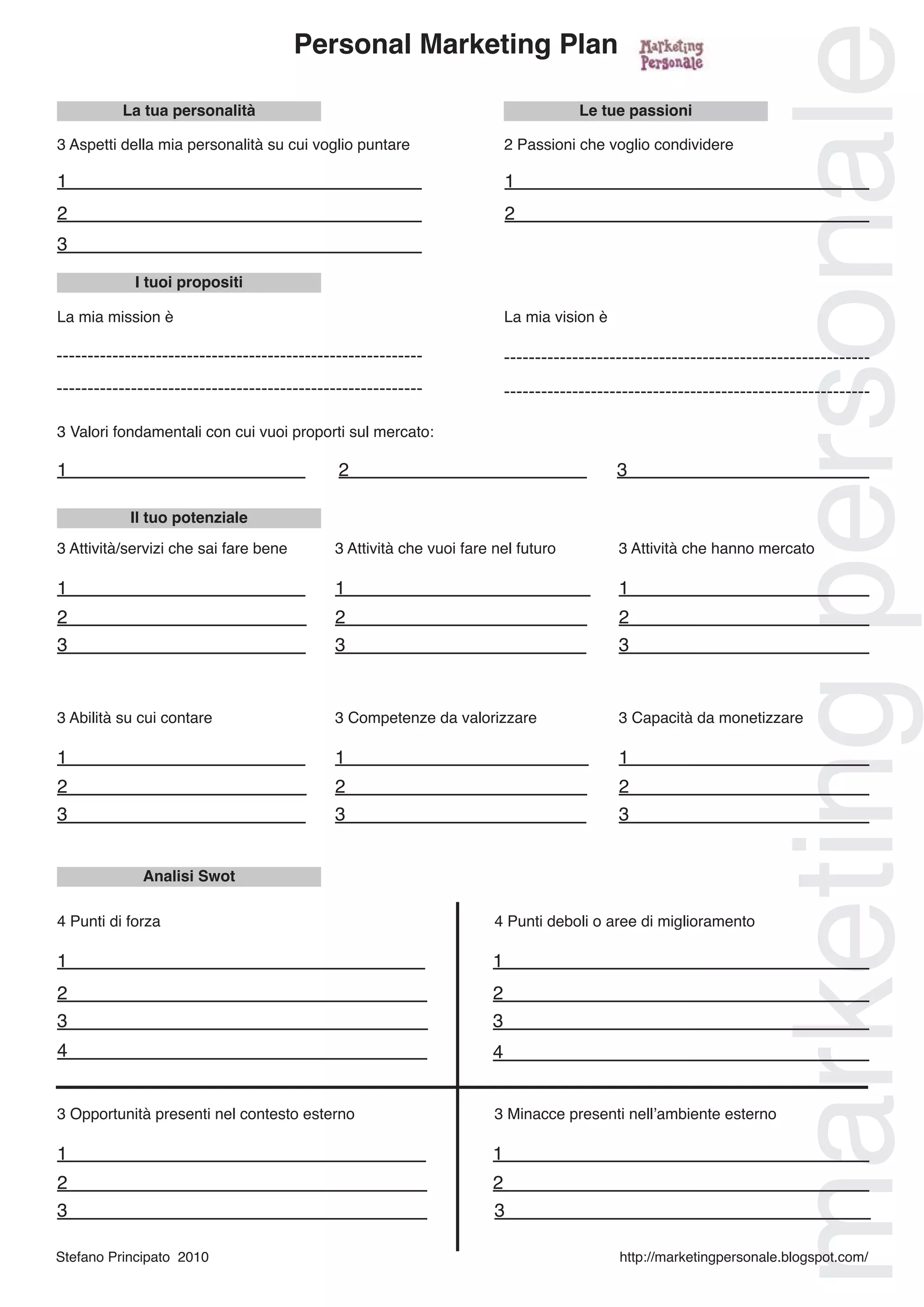 Personal Marketing Plan

Marketing Personale

La tua personalità

3 Aspetti della mia personalità su cui voglio puntare

1

2

3

Le tue passioni

2 Passioni che voglio condividere

1

2

I tuoi propositi

La mia mission è

La mia vision è

3 Valori fondamentali con cui vuoi proporti sul mercato:

1

2

3

Il tuo potenziale

3 Attività/servizi che sai fare bene

1

2

3

3 Attività che vuoi fare nel futuro

1

2

3

3 Attività che hanno mercato

1

2

3

3 Abilità su cui contare

1

2

3

3 Competenze da valorizzare

1

2

3

3 Capacità da monetizzare

1

2

3

Analisi Swot

4 Punti di forza

1

2

3

4

4 Punti deboli o aree di miglioramento

1

2

3

4

3 Opportunità presenti nel contesto esterno

1

2

3

3 Minacce presenti nell'ambiente esterno

1

2

3

Stefano Principato 2010

http://marketingpersonale.blogspot.com/

marketing personale